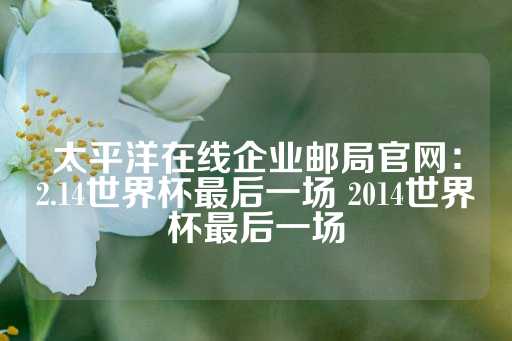 太平洋在线企业邮局官网：2.14世界杯最后一场 2014世界杯最后一场